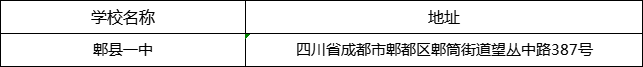 | 学校名称 | 地址 |
|---|---|
| 郫县一中 | 四川省成都市郫都区郫筒街道望丛中路387号 |